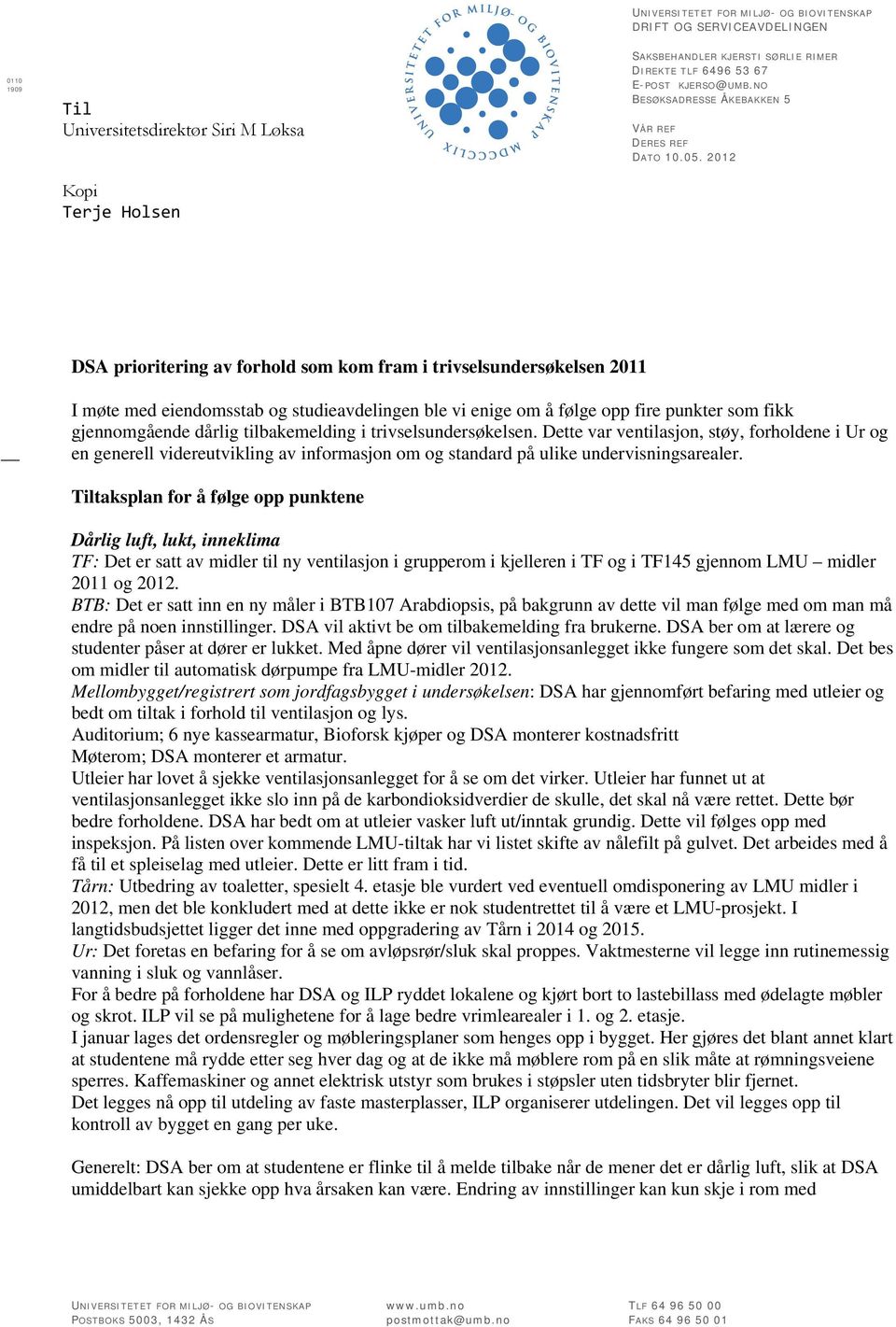 0110
1909

Til
Universitetsdirektør Siri M Løksa

UNIVERSITETET FOR MILJØ- OG BIOVITENSKAP MDCCCLIX

UNIVERSITETET FOR MILJØ- OG BIOVITENSKAP
DRIFT OG SERVICEAVDELINGEN

SAKSBEHANDLER KJERSTI SØRLIE RIMER
DIREKTE TLF 6496 53 67
E-POST KJERSO@UMB.NO
BESØKSADRESSE ÅKEBAKKEN 5

VÅR REF
DERES REF
DATO 10.05. 2012

Kopi
Terje Holsen

DSA prioritering av forhold som kom fram i trivselsundersøkelsen 2011

I møte med eiendomsstab og studieavdelingen ble vi enige om å følge opp fire punkter som fikk gjennomgående dårlig tilbakemelding i trivselsundersøkelsen. Dette var ventilasjon, støy, forholdene i Ur og en generell videreutvikling av informasjon om og standard på ulike undervisningsarealer.

Tiltaksplan for å følge opp punktene

Dårlig luft, lukt, inneklima
TF: Det er satt av midler til ny ventilasjon i grupperom i kjelleren i TF og i TF145 gjennom LMU – midler 2011 og 2012.
BTB: Det er satt inn en ny måler i BTB107 Arabdiopsis, på bakgrunn av dette vil man følge med om man må endre på noen innstillinger. DSA vil aktivt be om tilbakemelding fra brukerne. DSA ber om at lærere og studenter påser at dører er lukket. Med åpne dører vil ventilasjonsanlegget ikke fungere som det skal. Det bes om midler til automatisk dørpumpe fra LMU-midler 2012.
Mellombygget/registrert som jordfagsbygget i undersøkelsen: DSA har gjennomført befaring med utleier og bedt om tiltak i forhold til ventilasjon og lys.
Auditorium; 6 nye kassearmatur, Bioforsk kjøper og DSA monterer kostnadsfritt
Møterom; DSA monterer et armatur.
Utleier har lovet å sjekke ventilasjonsanlegget for å se om det virker. Utleier har funnet ut at ventilasjonsanlegget ikke slo inn på de karbondioksidverdier de skulle, det skal nå være rettet. Dette bør bedre forholdene. DSA har bedt om at utleier vasker luft ut/inntak grundig. Dette vil følges opp med inspeksjon. På listen over kommende LMU-tiltak har vi listet skifte av nålefilt på gulvet. Det arbeides med å få til et spleiselag med utleier. Dette er litt fram i tid.
Tårn: Utbedring av toaletter, spesielt 4. etasje ble vurdert ved eventuell omdisponering av LMU midler i 2012, men det ble konkludert med at dette ikke er nok studentrettet til å være et LMU-prosjekt. I langtidsbudsjettet ligger det inne med oppgradering av Tårn i 2014 og 2015.
Ur: Det foretas en befaring for å se om avløpsrør/sluk skal proppes. Vaktmesterne vil legge inn rutinemessig vanning i sluk og vannlåser.
For å bedre på forholdene har DSA og ILP ryddet lokalene og kjørt bort to lastebillass med ødelagte møbler og skrot. ILP vil se på mulighetene for å lage bedre vrimlearealer i 1. og 2. etasje.
I januar lages det ordensregler og møbleringsplaner som henges opp i bygget. Her gjøres det blant annet klart at studentene må rydde etter seg hver dag og at de ikke må møblere rom på en slik måte at rømningsveiene sperres. Kaffemaskiner og annet elektrisk utstyr som brukes i støpsler uten tidsbryter blir fjernet.
Det legges nå opp til utdeling av faste masterplasser, ILP organiserer utdelingen. Det vil legges opp til kontroll av bygget en gang per uke.

Generelt: DSA ber om at studentene er flinke til å melde tilbake når de mener det er dårlig luft, slik at DSA umiddelbart kan sjekke opp hva årsaken kan være. Endring av innstillinger kan kun skje i rom med

UNIVERSITETET FOR MILJØ- OG BIOVITENSKAP
POSTBOKS 5003, 1432 ÅS

www.umb.no
postmottak@umb.no

TLF 64 96 50 00
FAKS 64 96 50 01